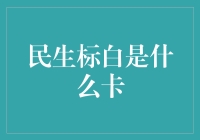 民生标白是什么卡